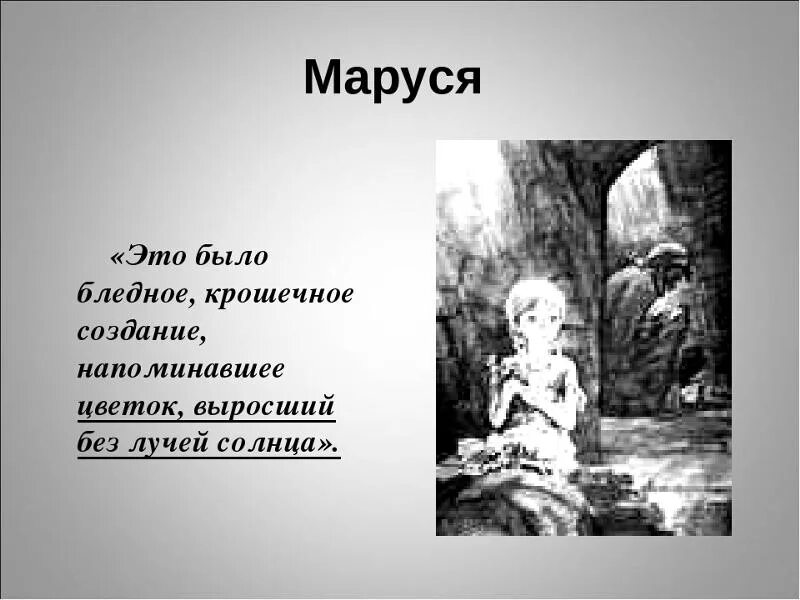 Маруся

«Это было бледное, крошечное создание, напоминавшее цветок, выросший без лучей солнца».